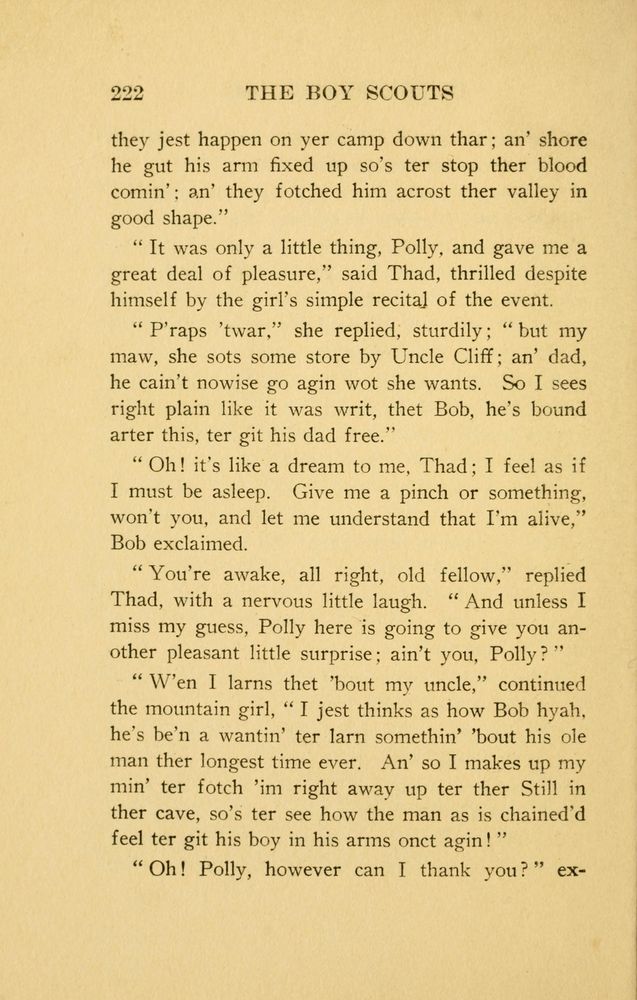 222 THE BOY SCOUTS

they jest happen on yer camp down thar; an' shore he gut his arm fixed up so's ter stop ther blood comin'; an' they fotched him acrost ther valley in good shape."

"It was only a little thing, Polly, and gave me a great deal of pleasure," said Thad, thrilled despite himself by the girl's simple recital of the event.

"P'raps 'twar," she replied, sturdily; "but my maw, she sots some store by Uncle Cliff; an' dad, he cain't nowise go agin wot she wants. So I sees right plain like it was writ, thet Bob, he's bound arter this, ter git his dad free."

"Oh! it's like a dream to me, Thad; I feel as if I must be asleep. Give me a pinch or something, won't you, and let me understand that I'm alive," Bob exclaimed.

"You're awake, all right, old fellow," replied Thad, with a nervous little laugh. "And unless I miss my guess, Polly here is going to give you another pleasant little surprise; ain't you, Polly?"

"W'en I larns thet 'bout my uncle," continued the mountain girl, "I jest thinks as how Bob hyah, he's be'n a wantin' ter larn somethin' 'bout his ole man ther longest time ever. An' so I makes up my min' ter fotch 'im right away up ter ther Still in ther cave, so's ter see how the man as is chained'd feel ter git his boy in his arms onct agin!"

"Oh! Polly, however can I thank you?" ex-